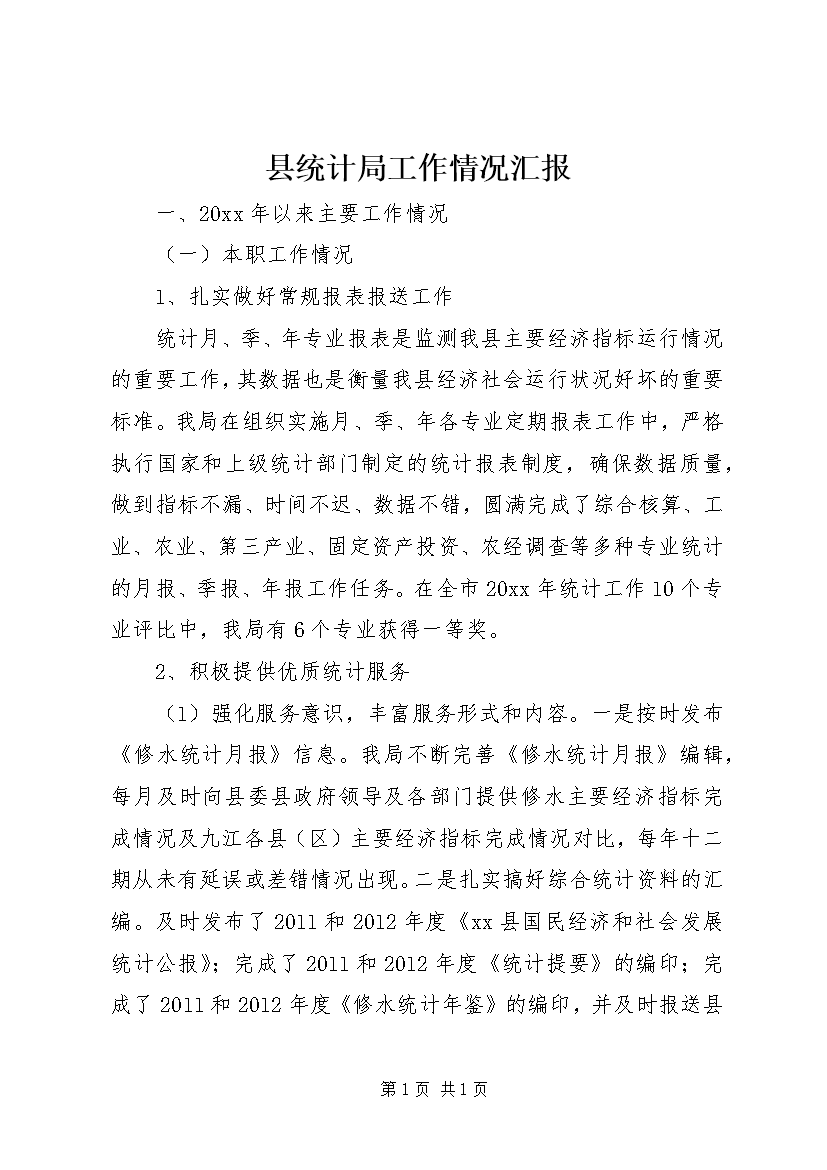 县统计局工作情况汇报

一、20xx 年以来主要工作情况

（一）本职工作情况

1、扎实做好常规报表报送工作

统计月、季、年专业报表是监测我县主要经济指标运行情况的重要工作，其数据也是衡量我县经济社会运行状况好坏的重要标准。我局在组织实施月、季、年各专业定期报表工作中，严格执行国家和上级统计部门制定的统计报表制度，确保数据质量，做到指标不漏、时间不迟、数据不错，圆满完成了综合核算、工业、农业、第三产业、固定资产投资、农经调查等多种专业统计的月报、季报、年报工作任务。在全市 20xx 年统计工作 10 个专业评比中，我局有 6 个专业获得一等奖。

2、积极提供优质统计服务

（1）强化服务意识，丰富服务形式和内容。一是按时发布《修水统计月报》信息。我局不断完善《修水统计月报》编辑，每月及时向县委县政府领导及各部门提供修水主要经济指标完成情况及九江各县（区）主要经济指标完成情况对比，每年十二期从未有延误或差错情况出现。二是扎实搞好综合统计资料的汇编。及时发布了 2011 和 2012 年度《xx 县国民经济和社会发展统计公报》；完成了 2011 和 2012 年度《统计提要》的编印；完成了 2011 和 2012 年度《修水统计年鉴》的编印，并及时报送县

第 1 页 共 1 页